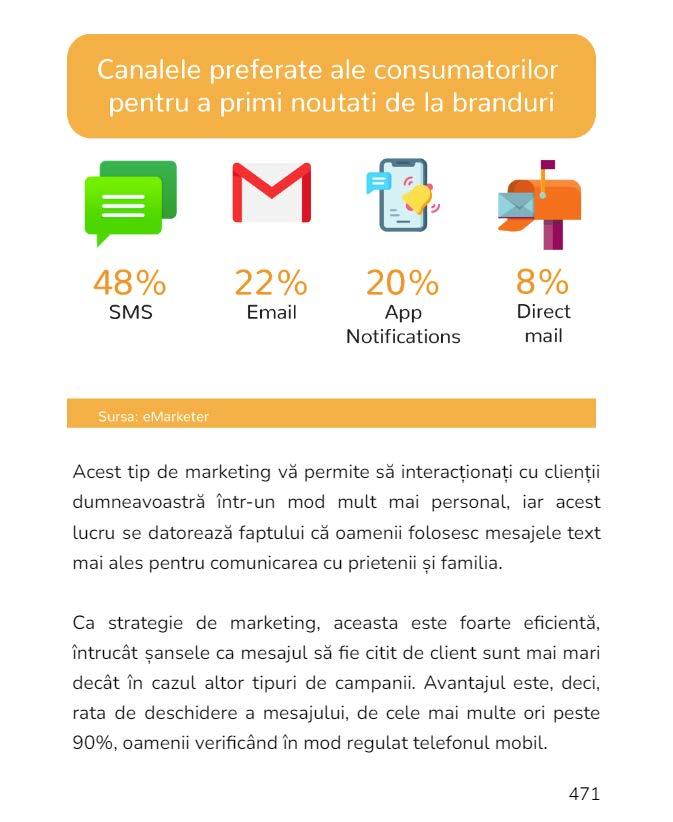 Canalele preferate ale consumatorilor pentru a primi noutati de la branduri

48%
SMS

22%
Email

20%
App Notifications

8%
Direct mail

Sursa: eMarketer

Acest tip de marketing vă permite să interacționați cu clienții dumneavoastră într-un mod mult mai personal, iar acest lucru se datorează faptului că oamenii folosesc mesajele text mai ales pentru comunicarea cu prietenii și familia.

Ca strategie de marketing, aceasta este foarte eficientă, întrucât șansele ca mesajul să fie citit de client sunt mai mari decât în cazul altor tipuri de campanii. Avantajul este, deci, rata de deschidere a mesajului, de cele mai multe ori peste 90%, oamenii verificând în mod regulat telefonul mobil.

471